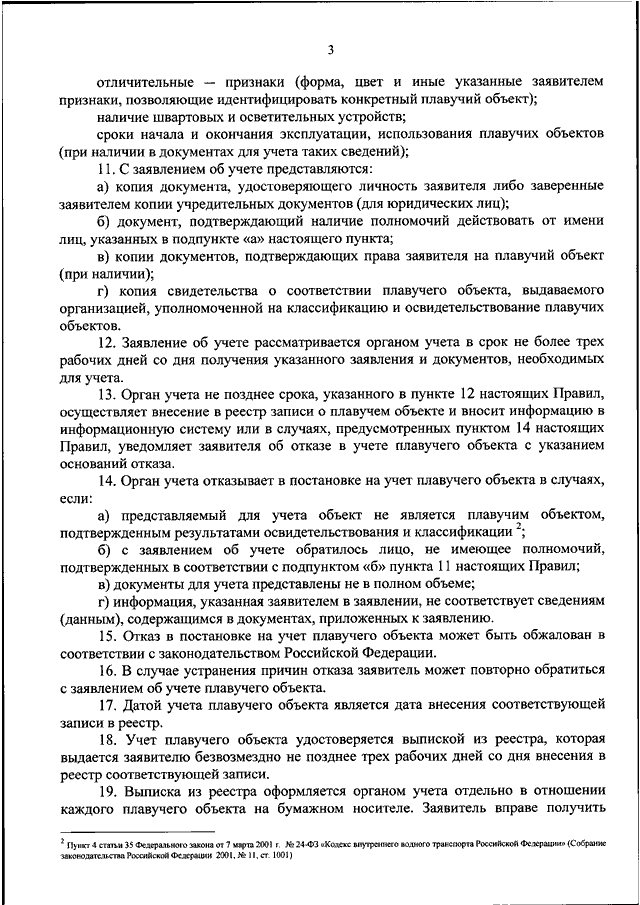 3

отличительные — признаки (форма, цвет и иные указанные заявителем признаки, позволяющие идентифицировать конкретный плавучий объект);

наличие швартовых и осветительных устройств;

сроки начала и окончания эксплуатации, использования плавучих объектов (при наличии в документах для учета таких сведений);

11. С заявлением об учете представляются:

а) копия документа, удостоверяющего личность заявителя либо заверенные заявителем копии учредительных документов (для юридических лиц);

б) документ, подтверждающий наличие полномочий действовать от имени лиц, указанных в подпункте «а» настоящего пункта;

в) копии документов, подтверждающих права заявителя на плавучий объект (при наличии);

г) копия свидетельства о соответствии плавучего объекта, выдаваемого организацией, уполномоченной на классификацию и освидетельствование плавучих объектов.

12. Заявление об учете рассматривается органом учета в срок не более трех рабочих дней со дня получения указанного заявления и документов, необходимых для учета.

13. Орган учета не позднее срока, указанного в пункте 12 настоящих Правил, осуществляет внесение в реестр записи о плавучем объекте и вносит информацию в информационную систему или в случаях, предусмотренных пунктом 14 настоящих Правил, уведомляет заявителя об отказе в учете плавучего объекта с указанием оснований отказа.

14. Орган учета отказывает в постановке на учет плавучего объекта в случаях, если:

а) представляемый для учета объект не является плавучим объектом, подтвержденным результатами освидетельствования и классификации $^2$;

б) с заявлением об учете обратилось лицо, не имеющее полномочий, подтвержденных в соответствии с подпунктом «б» пункта 11 настоящих Правил;

в) документы для учета представлены не в полном объеме;

г) информация, указанная заявителем в заявлении, не соответствует сведениям (данным), содержащимся в документах, приложенных к заявлению.

15. Отказ в постановке на учет плавучего объекта может быть обжалован в соответствии с законодательством Российской Федерации.

16. В случае устранения причин отказа заявитель может повторно обратиться с заявлением об учете плавучего объекта.

17. Датой учета плавучего объекта является дата внесения соответствующей записи в реестр.

18. Учет плавучего объекта удостоверяется выпиской из реестра, которая выдается заявителю безвозмездно не позднее трех рабочих дней со дня внесения в реестр соответствующей записи.

19. Выписка из реестра оформляется органом учета отдельно в отношении каждого плавучего объекта на бумажном носителе. Заявитель вправе получить

$^2$ Пункт 4 статьи 35 Федерального закона от 7 марта 2001 г. № 24-ФЗ «Кодекс внутреннего водного транспорта Российской Федерации» (Собрание законодательства Российской Федерации 2001, № 11, ст. 1001)